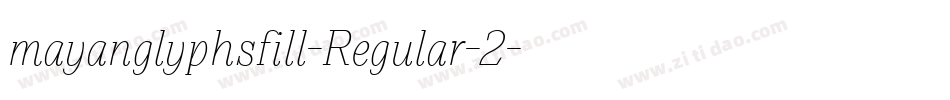 mayanglyphsfill-Regular-2-

www.zitidao.com